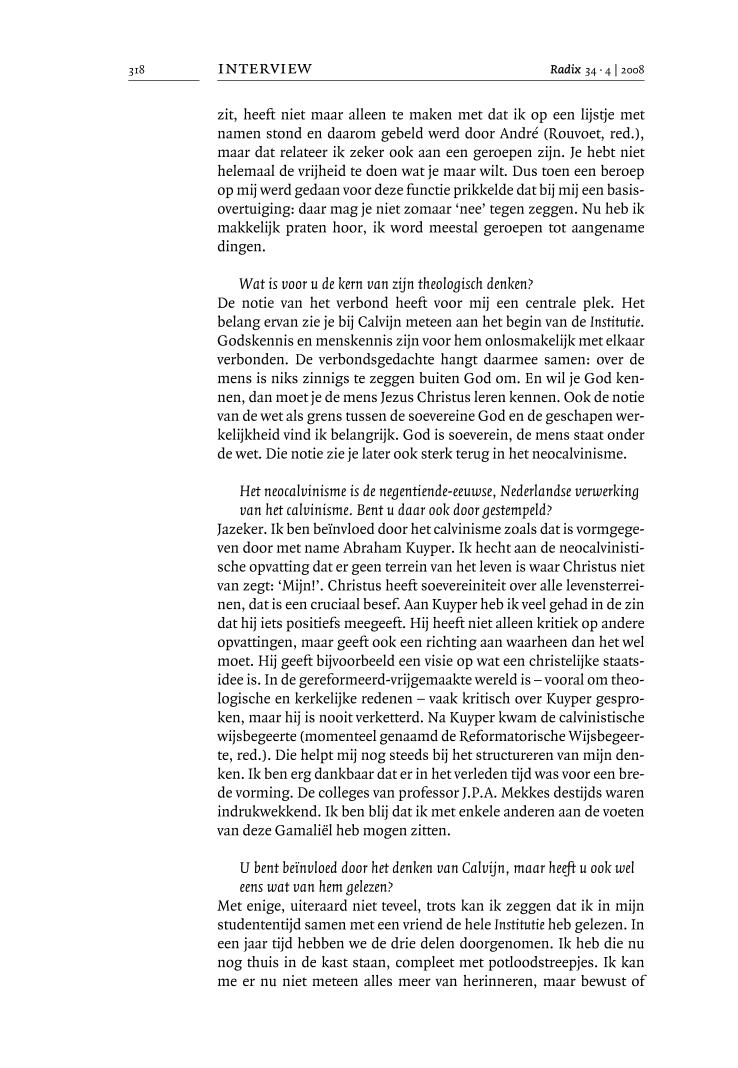 318 INTERVIEW Radix 34 · 4 | 2008

zit, heeft niet maar alleen te maken met dat ik op een lijstje met namen stond en daarom gebeld werd door André (Rouvoet, red.), maar dat relateer ik zeker ook aan een geroepen zijn. Je hebt niet helemaal de vrijheid te doen wat je maar wilt. Dus toen een beroep op mij werd gedaan voor deze functie prikkelde dat bij mij een basisovertuiging: daar mag je niet zomaar 'nee' tegen zeggen. Nu heb ik makkelijk praten hoor, ik word meestal geroepen tot aangename dingen.

Wat is voor u de kern van zijn theologisch denken?
De notie van het verbond heeft voor mij een centrale plek. Het belang ervan zie je bij Calvijn meteen aan het begin van de Institutie. Godskennis en menskennis zijn voor hem onlosmakelijk met elkaar verbonden. De verbondsgedachte hangt daarmee samen: over de mens is niks zinnigs te zeggen buiten God om. En wil je God kennen, dan moet je de mens Jezus Christus leren kennen. Ook de notie van de wet als grens tussen de soevereine God en de geschapen werkelijkheid vind ik belangrijk. God is soeverein, de mens staat onder de wet. Die notie zie je later ook sterk terug in het neocalvinisme.

Het neocalvinisme is de negentiende-eeuwse, Nederlandse verwerking van het calvinisme. Bent u daar ook door gestempeld?
Jazeker. Ik ben beïnvloed door het calvinisme zoals dat is vormgegeven door met name Abraham Kuyper. Ik hecht aan de neocalvinistische opvatting dat er geen terrein van het leven is waar Christus niet van zegt: 'Mijn!'. Christus heeft soevereiniteit over alle levensterreinen, dat is een cruciaal besef. Aan Kuyper heb ik veel gehad in de zin dat hij iets positiefs meegeeft. Hij heeft niet alleen kritiek op andere opvattingen, maar geeft ook een richting aan waarheen dan het wel moet. Hij geeft bijvoorbeeld een visie op wat een christelijke staatsidee is. In de gereformeerd-vrijgemaakte wereld is – vooral om theologische en kerkelijke redenen – vaak kritisch over Kuyper gesproken, maar hij is nooit verketterd. Na Kuyper kwam de calvinistische wijsbegeerte (momenteel genaamd de Reformatorische Wijsbegeerte, red.). Die helpt mij nog steeds bij het structureren van mijn denken. Ik ben erg dankbaar dat er in het verleden tijd was voor een brede vorming. De colleges van professor J.P.A. Mekkes destijds waren indrukwekkend. Ik ben blij dat ik met enkele anderen aan de voeten van deze Gamaliël heb mogen zitten.

U bent beïnvloed door het denken van Calvijn, maar heeft u ook wel eens wat van hem gelezen?
Met enige, uiteraard niet teveel, trots kan ik zeggen dat ik in mijn studententijd samen met een vriend de hele Institutie heb gelezen. In een jaar tijd hebben we de drie delen doorgenomen. Ik heb die nu nog thuis in de kast staan, compleet met potloodstreepjes. Ik kan me er nu niet meteen alles meer van herinneren, maar bewust of